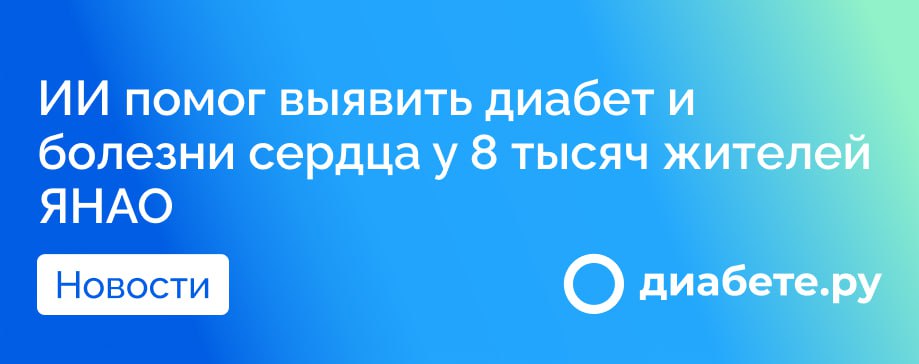 ИИ помог выявить диабет и болезни сердца у 8 тысяч жителей ЯНАО

Новости

диабете.ру